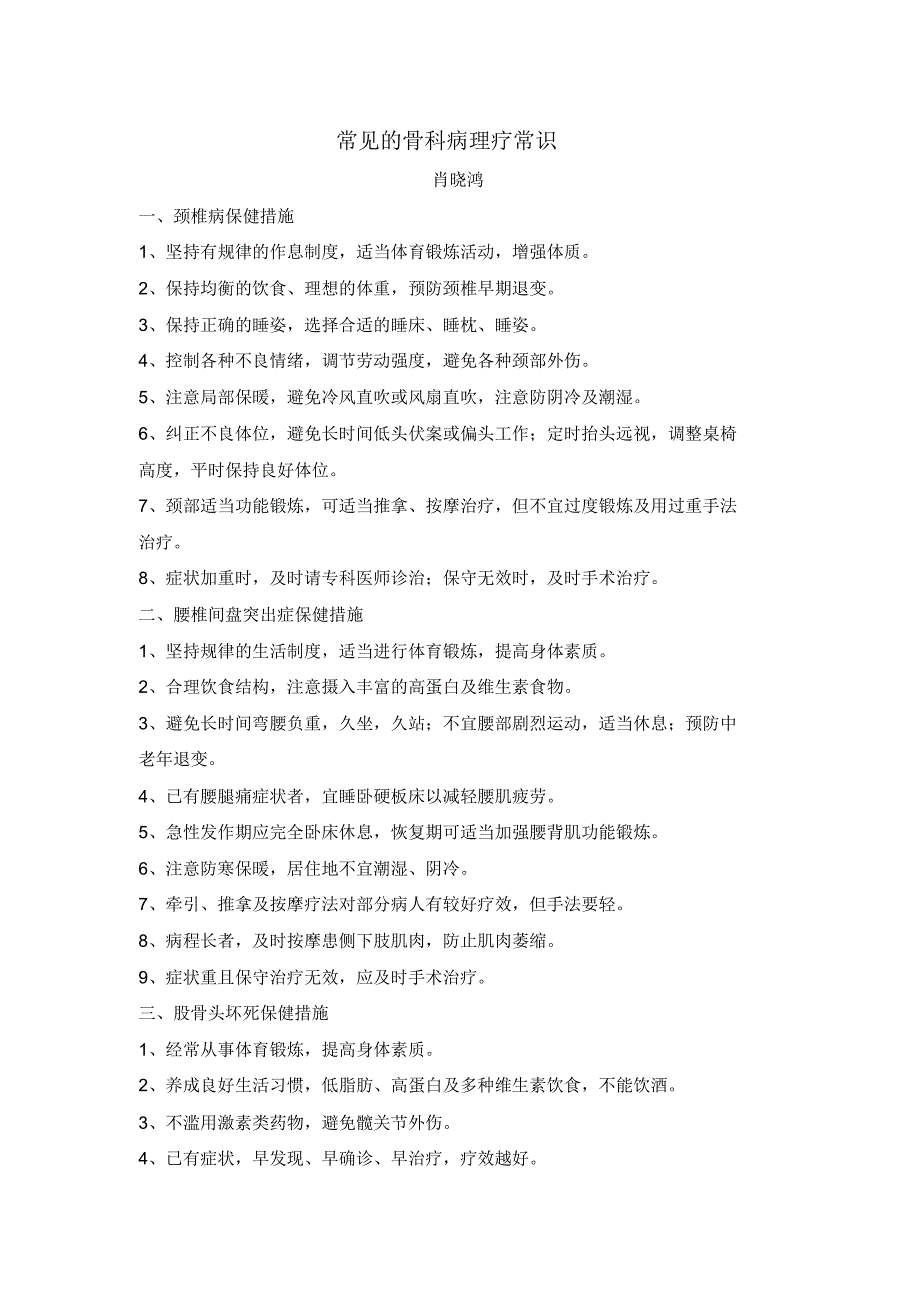 常见的骨科病理疗常识

肖晓鸿

一、颈椎病保健措施

1、坚持有规律的作息制度，适当体育锻炼活动，增强体质。

2、保持均衡的饮食、理想的体重，预防颈椎早期退变。

3、保持正确的睡姿，选择合适的睡床、睡枕、睡姿。

4、控制各种不良情绪，调节劳动强度，避免各种颈部外伤。

5、注意局部保暖，避免冷风直吹或风扇直吹，注意防阴冷及潮湿。

6、纠正不良体位，避免长时间低头伏案或偏头工作；定时抬头远视，调整桌椅高度，平时保持良好体位。

7、颈部适当功能锻炼，可适当推拿、按摩治疗，但不宜过度锻炼及用过重手法治疗。

8、症状加重时，及时请专科医师诊治；保守无效时，及时手术治疗。

二、腰椎间盘突出症保健措施

1、坚持规律的生活制度，适当进行体育锻炼，提高身体素质。

2、合理饮食结构，注意摄入丰富的高蛋白及维生素食物。

3、避免长时间弯腰负重，久坐，久站；不宜腰部剧烈运动，适当休息；预防中老年退变。

4、已有腰腿痛症状者，宜睡卧硬板床以减轻腰肌疲劳。

5、急性发作期应完全卧床休息，恢复期可适当加强腰背肌功能锻炼。

6、注意防寒保暖，居住地不宜潮湿、阴冷。

7、牵引、推拿及按摩疗法对部分病人有较好疗效，但手法要轻。

8、病程长者，及时按摩患侧下肢肌肉，防止肌肉萎缩。

9、症状重且保守治疗无效，应及时手术治疗。

三、股骨头坏死保健措施

1、经常从事体育锻炼，提高身体素质。

2、养成良好生活习惯，低脂肪、高蛋白及多种维生素饮食，不能饮酒。

3、不滥用激素类药物，避免髋关节外伤。

4、已有症状，早发现、早确诊、早治疗，疗效越好。